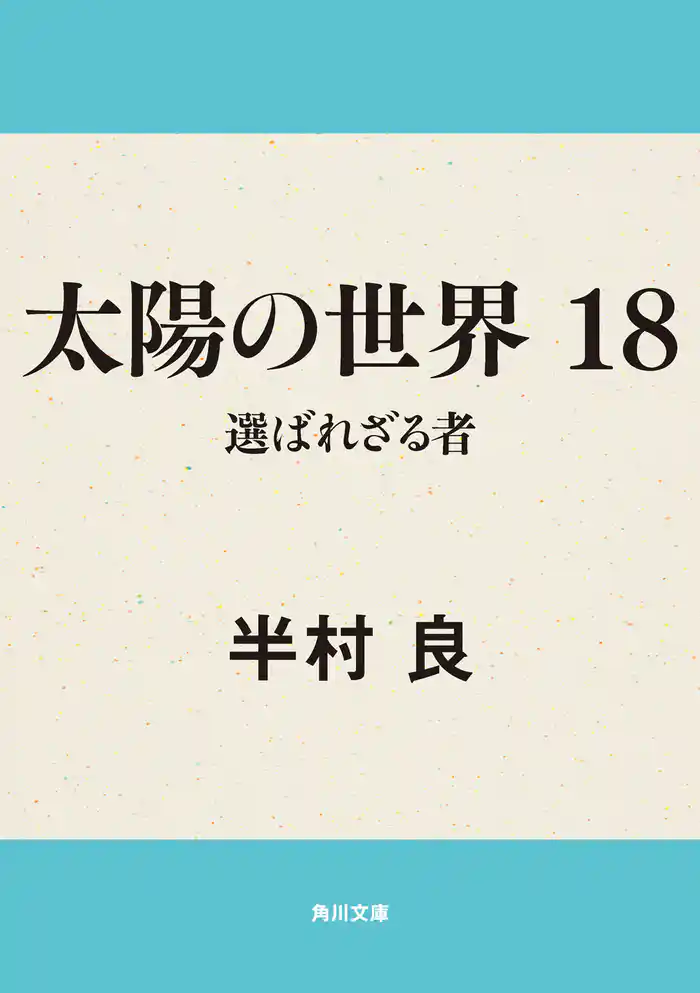 太陽の世界 18

選ばれざる者

半村 良

角川文庫